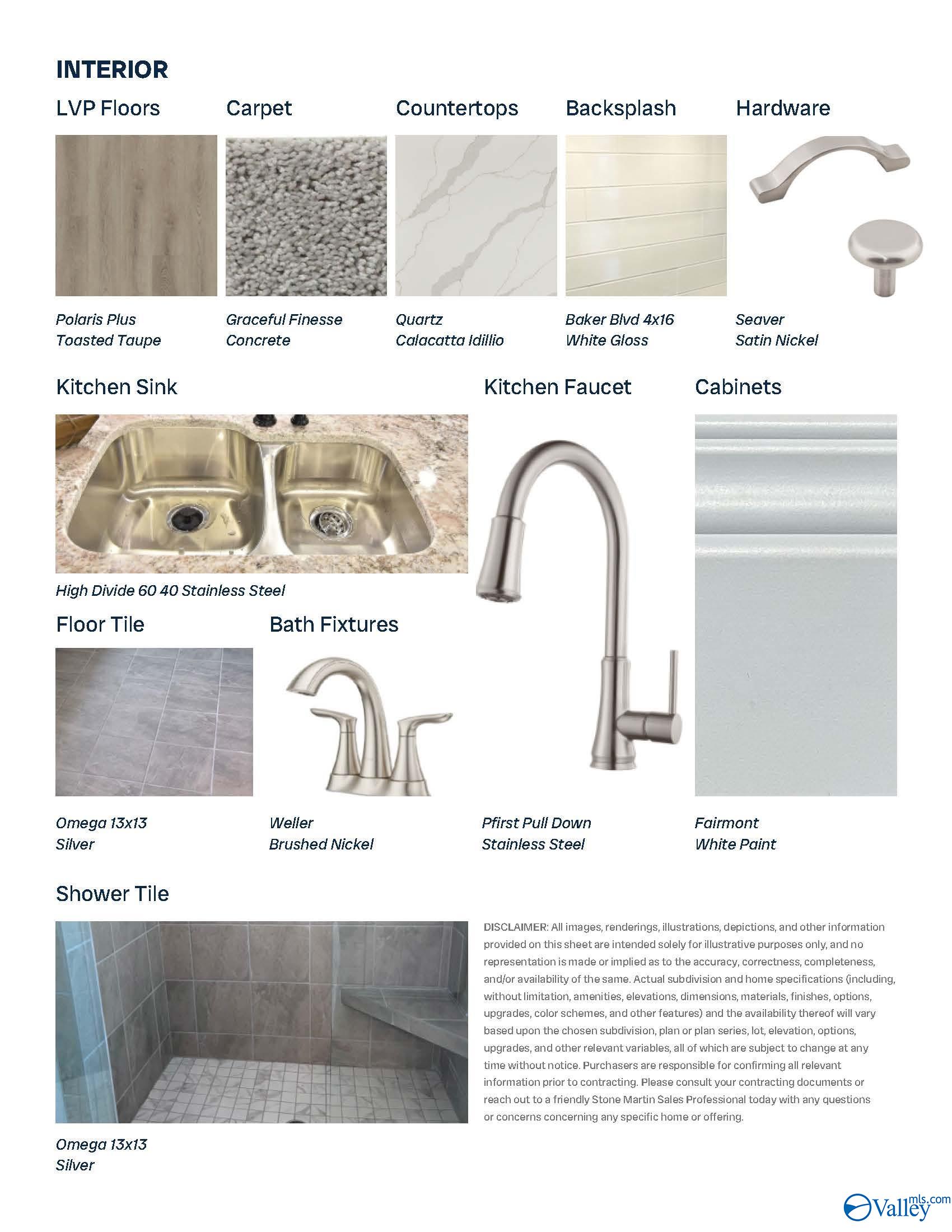 INTERIOR

LVP Floors

Polaris Plus
Toasted Taupe

Carpet

Graceful Finesse
Concrete

Countertops

Quartz
Calacatta Idillio

Backsplash

Baker Blvd 4x16
White Gloss

Hardware

Seaver
Satin Nickel

Kitchen Sink

High Divide 60 40 Stainless Steel

Kitchen Faucet

Pfirst Pull Down
Stainless Steel

Cabinets

Fairmont
White Paint

Floor Tile

Omega 13x13
Silver

Bath Fixtures

Weller
Brushed Nickel

Shower Tile

Omega 13x13
Silver

DISCLAIMER: All images, renderings, illustrations, depictions, and other information provided on this sheet are intended solely for illustrative purposes only, and no representation is made or implied as to the accuracy, correctness, completeness, and/or availability of the same. Actual subdivision and home specifications (including, without limitation, amenities, elevations, dimensions, materials, finishes, options, upgrades, color schemes, and other features) and the availability thereof will vary based upon the chosen subdivision, plan or plan series, lot, elevation, options, upgrades, and other relevant variables, all of which are subject to change at any time without notice. Purchasers are responsible for confirming all relevant information prior to contracting. Please consult your contracting documents or reach out to a friendly Stone Martin Sales Professional today with any questions or concerns concerning any specific home or offering.

Valleymls.com